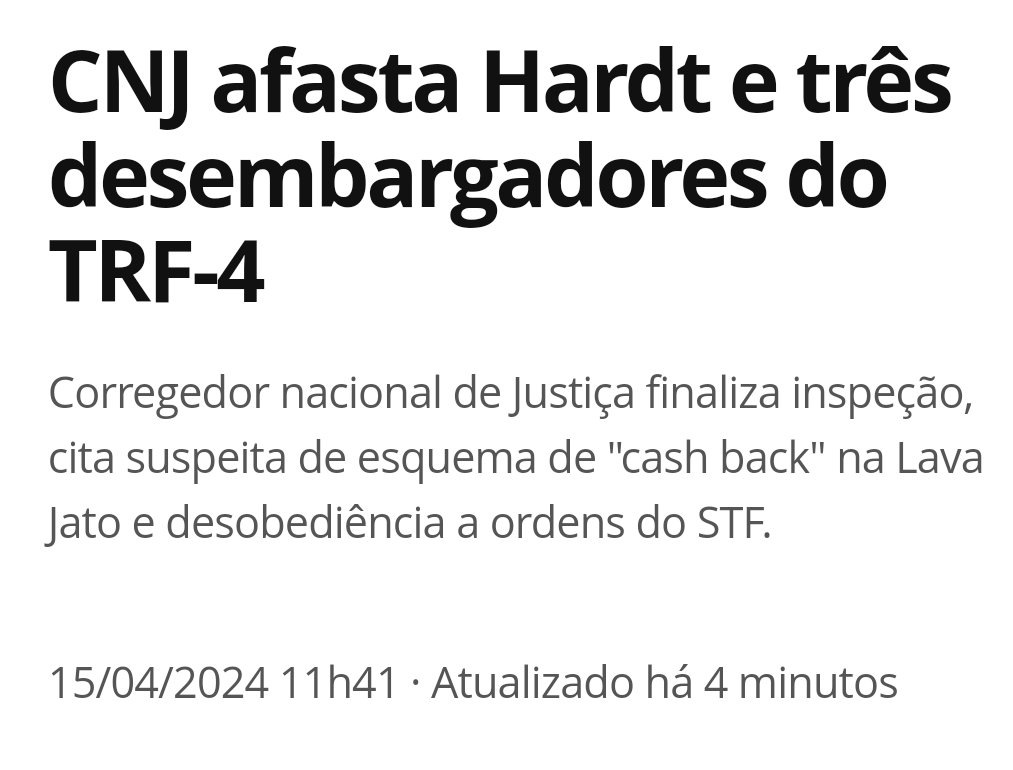 CNJ afasta Hardt e três desembargadores do TRF-4

Corregedor nacional de Justiça finaliza inspeção, cita suspeita de esquema de "cash back" na Lava Jato e desobediência a ordens do STF.

15/04/2024 11h41 · Atualizado há 4 minutos